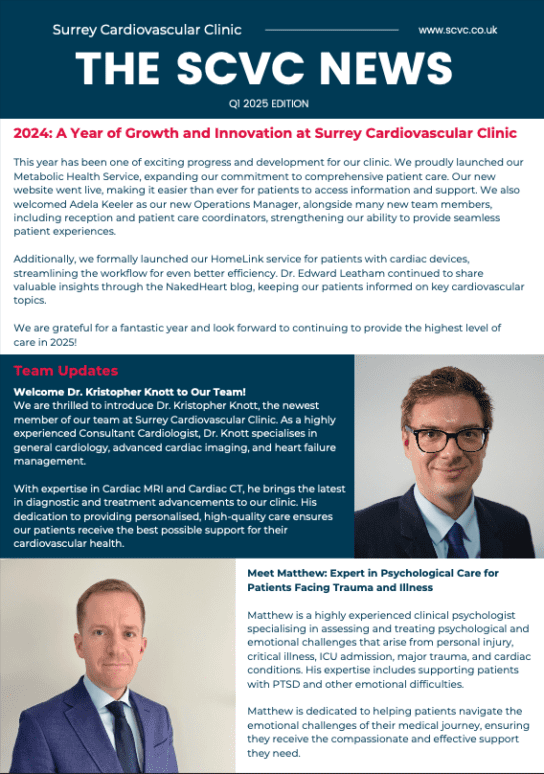 Surrey Cardiovascular Clinic

www.scvc.co.uk

THE SCVC NEWS

Q1 2025 EDITION

2024: A Year of Growth and Innovation at Surrey Cardiovascular Clinic

This year has been one of exciting progress and development for our clinic. We proudly launched our Metabolic Health Service, expanding our commitment to comprehensive patient care. Our new website went live, making it easier than ever for patients to access information and support. We also welcomed Adela Keeler as our new Operations Manager, alongside many new team members, including reception and patient care coordinators, strengthening our ability to provide seamless patient experiences.

Additionally, we formally launched our HomeLink service for patients with cardiac devices, streamlining the workflow for even better efficiency. Dr. Edward Leatham continued to share valuable insights through the NakedHeart blog, keeping our patients informed on key cardiovascular topics.

We are grateful for a fantastic year and look forward to continuing to provide the highest level of care in 2025!

Team Updates

Welcome Dr. Kristopher Knott to Our Team!
We are thrilled to introduce Dr. Kristopher Knott, the newest member of our team at Surrey Cardiovascular Clinic. As a highly experienced Consultant Cardiologist, Dr. Knott specialises in general cardiology, advanced cardiac imaging, and heart failure management.

With expertise in Cardiac MRI and Cardiac CT, he brings the latest in diagnostic and treatment advancements to our clinic. His dedication to providing personalised, high-quality care ensures our patients receive the best possible support for their cardiovascular health.

Meet Matthew: Expert in Psychological Care for Patients Facing Trauma and Illness

Matthew is a highly experienced clinical psychologist specialising in assessing and treating psychological and emotional challenges that arise from personal injury, critical illness, ICU admission, major trauma, and cardiac conditions. His expertise includes supporting patients with PTSD and other emotional difficulties.

Matthew is dedicated to helping patients navigate the emotional challenges of their medical journey, ensuring they receive the compassionate and effective support they need.